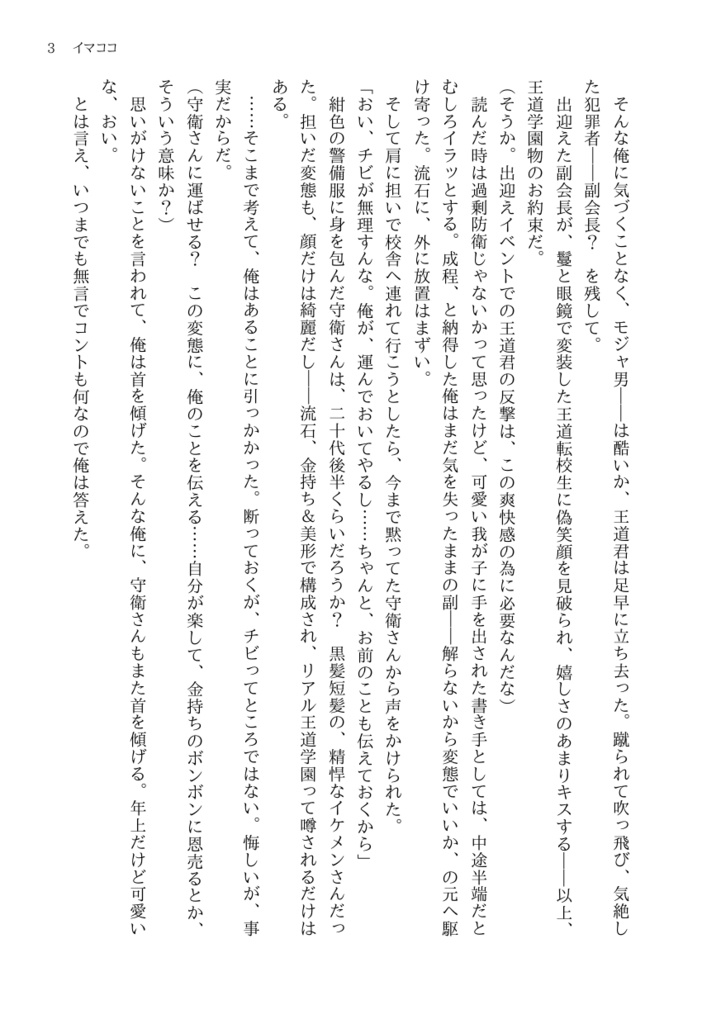 3　イマココ

そんな俺に気づくことなく、モジャ男――は酷いか、王道君は足早に立ち去った。蹴られて吹っ飛び、気絶した犯罪者――副会長？　を残して。

出迎えた副会長が、鬘と眼鏡で変装した王道転校生に偽笑顔を見破られ、嬉しさのあまりキスする――以上、王道学園物のお約束だ。

（そうか。出迎えイベントでの王道君の反撃は、この爽快感の為に必要なんだな）

読んだ時は過剰防衛じゃないかって思ったけど、可愛い我が子に手を出された書き手としては、中途半端だとむしろイラッとする。成程、と納得した俺はまだ気を失ったままの副――解らないから変態でいいか、の元へ駆け寄った。流石に、外に放置はまずい。

そして肩に担いで校舎へ連れて行こうとしたら、今まで黙ってた守衛さんから声をかけられた。

「おい、チビが無理すんな。俺が、運んでおいてやるし……ちゃんと、お前のことも伝えておくから」

紺色の警備服に身を包んだ守衛さんは、二十代後半くらいだろうか？　黒髪短髪の、精悍なイケメンさんだった。担いだ変態も、顔だけは綺麗だし――流石、金持ち＆美形で構成され、リアル王道学園って噂されるだけはある。

……そこまで考えて、俺はあることに引っかかった。断っておくが、チビってところではない。悔しいが、事実だからだ。

（守衛さんに運ばせる？　この変態に、俺のことを伝える……自分が楽して、金持ちのボンボンに恩売るとか、そういう意味か？）

思いがけないことを言われて、俺は首を傾げた。そんな俺に、守衛さんもまた首を傾げる。年上だけど可愛いな、おい。

とは言え、いつまでも無言でコントも何なので俺は答えた。